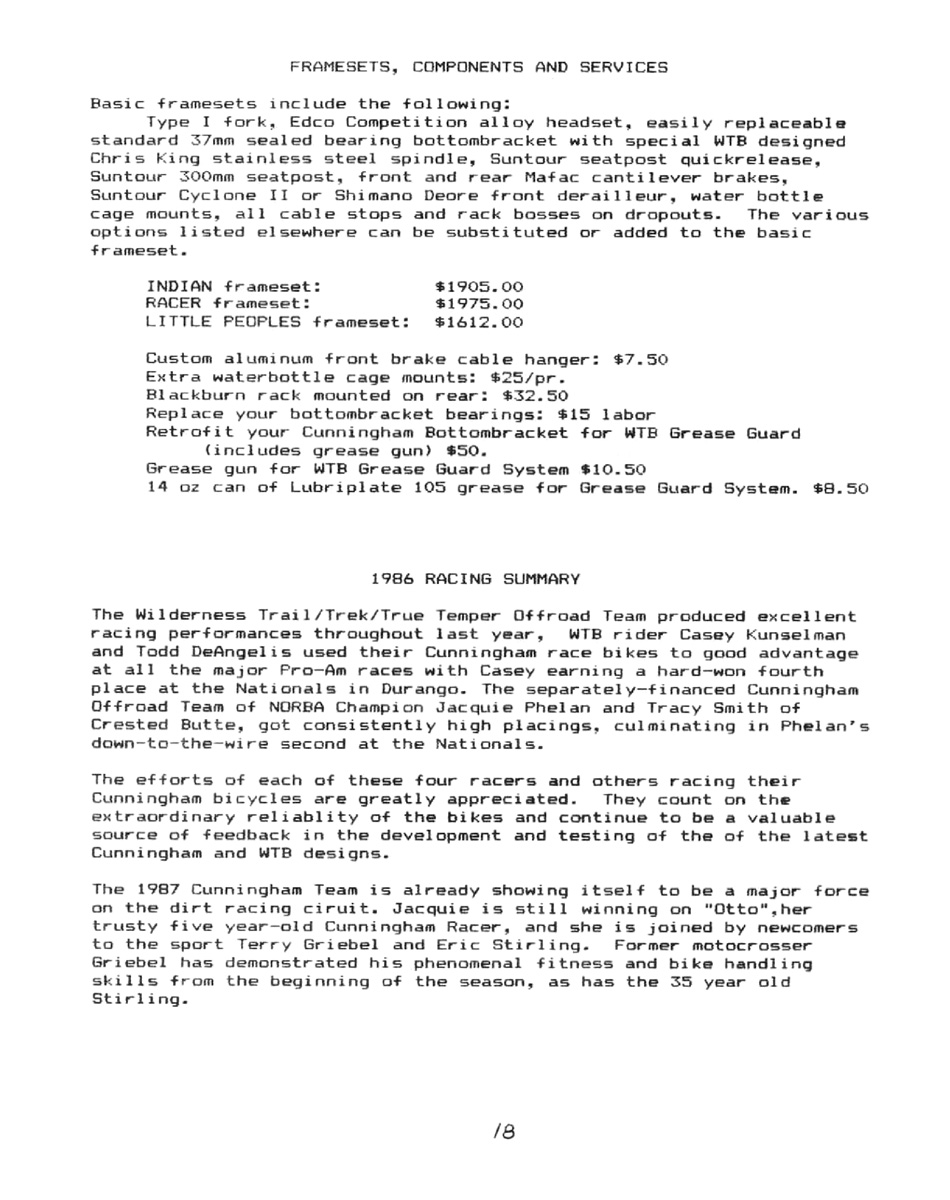 FRAMESETS, COMPONENTS AND SERVICES

Basic framesets include the following:

Type I fork, Edco Competition alloy headset, easily replaceable standard 37mm sealed bearing bottombracket with special WTB designed Chris King stainless steel spindle, Suntour seatpost quickrelease, Suntour 300mm seatpost, front and rear Mafac cantilever brakes, Suntour Cyclone II or Shimano Deore front derailleur, water bottle cage mounts, all cable stops and rack bosses on dropouts. The various options listed elsewhere can be substituted or added to the basic frameset.

INDIAN frameset: $1905.00
RACER frameset: $1975.00
LITTLE PEOPLES frameset: $1612.00

Custom aluminum front brake cable hanger: $7.50
Extra waterbottle cage mounts: $25/pr.
Blackburn rack mounted on rear: $32.50
Replace your bottombracket bearings: $15 labor
Retrofit your Cunningham Bottombracket for WTB Grease Guard (includes grease gun) $50.
Grease gun for WTB Grease Guard System $10.50
14 oz can of Lubriplate 105 grease for Grease Guard System. $8.50

1986 RACING SUMMARY

The Wilderness Trail/Trek/True Temper Offroad Team produced excellent racing performances throughout last year, WTB rider Casey Kunselman and Todd DeAngelis used their Cunningham race bikes to good advantage at all the major Pro-Am races with Casey earning a hard-won fourth place at the Nationals in Durango. The separately-financed Cunningham Offroad Team of NORBA Champion Jacquie Phelan and Tracy Smith of Crested Butte, got consistently high placings, culminating in Phelan's down-to-the-wire second at the Nationals.

The efforts of each of these four racers and others racing their Cunningham bicycles are greatly appreciated. They count on the extraordinary reliablity of the bikes and continue to be a valuable source of feedback in the development and testing of the of the latest Cunningham and WTB designs.

The 1987 Cunningham Team is already showing itself to be a major force on the dirt racing ciruit. Jacquie is still winning on "Otto",her trusty five year-old Cunningham Racer, and she is joined by newcomers to the sport Terry Griebel and Eric Stirling. Former motocrosser Griebel has demonstrated his phenomenal fitness and bike handling skills from the beginning of the season, as has the 35 year old Stirling.

18